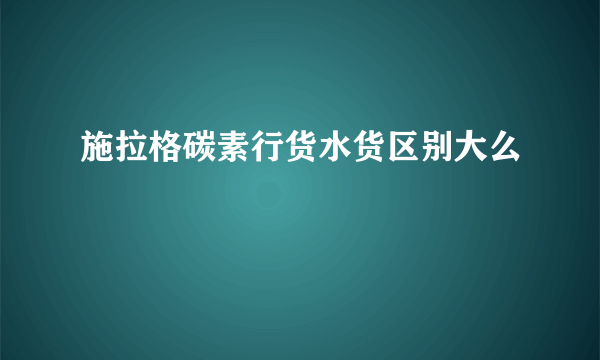 施拉格碳素行货水货区别大么